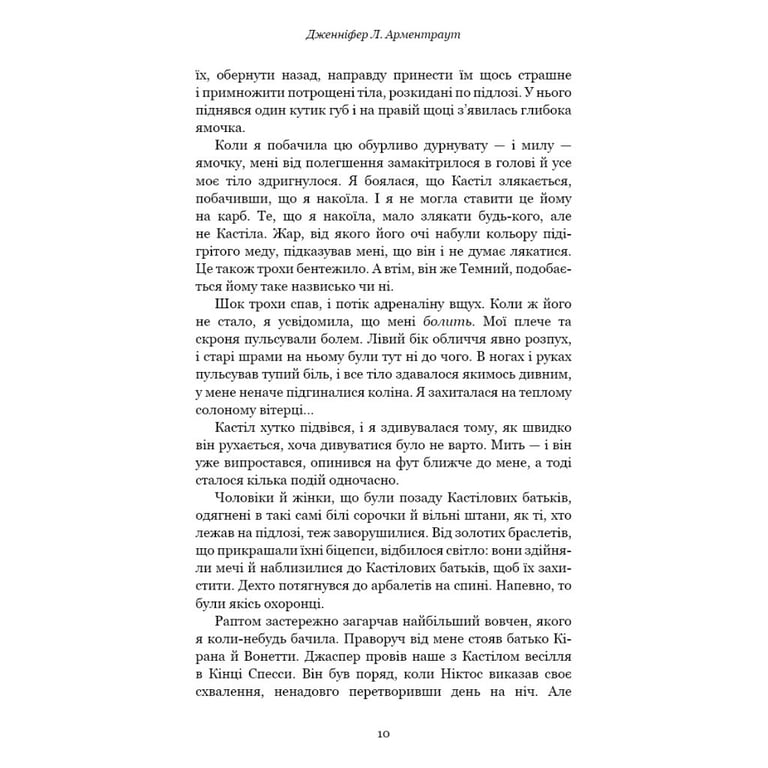 Дженніфер Л. Арментраут

їх, обернути назад, направду принести їм щось страшне і примножити потрощені тіла, розкидані по підлозі. У нього піднявся один кутик губ і на правій щоці з'явилась глибока ямочка.

Коли я побачила цю обурливо дурнувату — і милу — ямочку, мені від полегшення замакітрилося в голові й усе моє тіло здригнулося. Я боялася, що Кастіл злякається, побачивши, що я накоїла. І я не могла ставити це йому на карб. Те, що я накоїла, мало злякати будь-кого, але не Кастіла. Жар, від якого його очі набули кольору підігрітого меду, підказував мені, що він і не думає лякатися. Це також трохи бентежило. А втім, він же Темний, подобається йому таке назвисько чи ні.

Шок трохи спав, і потік адреналіну вщух. Коли ж його не стало, я усвідомила, що мені болить. Мої плече та скроня пульсували болем. Лівий бік обличчя явно розпух, і старі шрами на ньому були тут ні до чого. В ногах і руках пульсував тупий біль, і все тіло здавалося якимось дивним, у мене неначе підгиналися коліна. Я захиталася на теплому солоному вітерці...

Кастіл хутко підвівся, і я здивувалася тому, як швидко він рухається, хоча дивуватися було не варто. Мить — і він уже випростався, опинився на фут ближче до мене, а тоді сталося кілька подій одночасно.

Чоловіки й жінки, що були позаду Кастілових батьків, одягнені в такі самі білі сорочки й вільні штани, як ті, хто лежав на підлозі, теж заворушилися. Від золотих браслетів, що прикрашали їхні біцепси, відбилося світло: вони здійняли мечі й наблизилися до Кастілових батьків, щоб їх захистити. Дехто потягнувся до арбалетів на спині. Напевно, то були якісь охоронці.

Раптом застережно загарчав найбільший вовчен, якого я коли-небудь бачила. Праворуч від мене стояв батько Кірана й Вонетти. Джаспер провів наше з Кастілом весілля в Кінці Спесси. Він був поряд, коли Ніктос виказав своє схвалення, ненадовго перетворивши день на ніч. Але

10